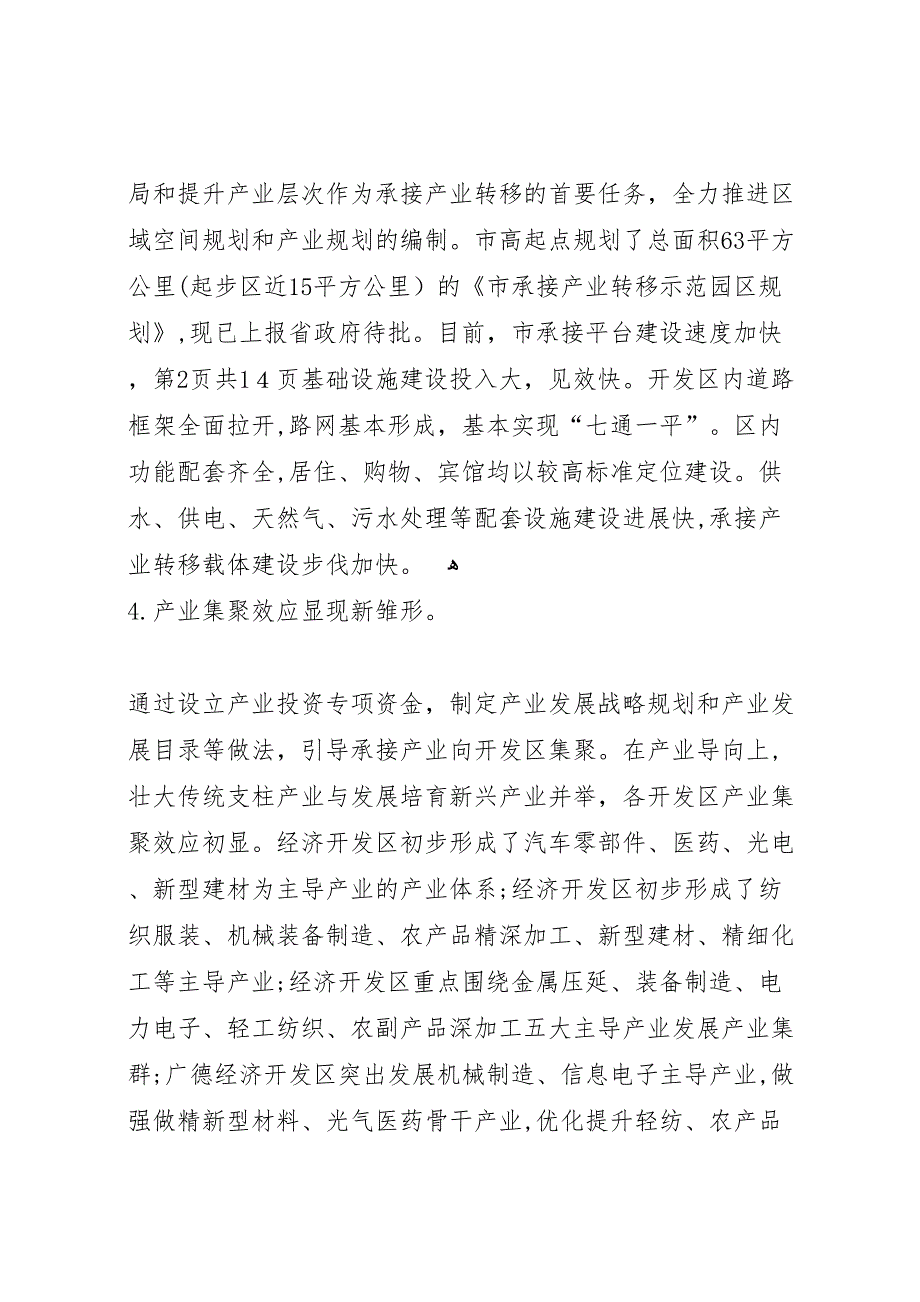 局和提升产业层次作为承接产业转移的首要任务，全力推进区域空间规划和产业规划的编制。市高起点规划了总面积63平方公里(起步区近15平方公里）的《市承接产业转移示范园区规划》,现已上报省政府待批。目前，市承接平台建设速度加快，第2页共14页基础设施建设投入大，见效快。开发区内道路框架全面拉开,路网基本形成，基本实现“七通一平”。区内功能配套齐全,居住、购物、宾馆均以较高标准定位建设。供水、供电、天然气、污水处理等配套设施建设进展快,承接产业转移载体建设步伐加快。

4.产业集聚效应显现新雏形。

通过设立产业投资专项资金，制定产业发展战略规划和产业发展目录等做法，引导承接产业向开发区集聚。在产业导向上，壮大传统支柱产业与发展培育新兴产业并举，各开发区产业集聚效应初显。经济开发区初步形成了汽车零部件、医药、光电、新型建材为主导产业的产业体系;经济开发区初步形成了纺织服装、机械装备制造、农产品精深加工、新型建材、精细化工等主导产业;经济开发区重点围绕金属压延、装备制造、电力电子、轻工纺织、农副产品深加工五大主导产业发展产业集群;广德经济开发区突出发展机械制造、信息电子主导产业,做强做精新型材料、光气医药骨干产业,优化提升轻纺、农产品